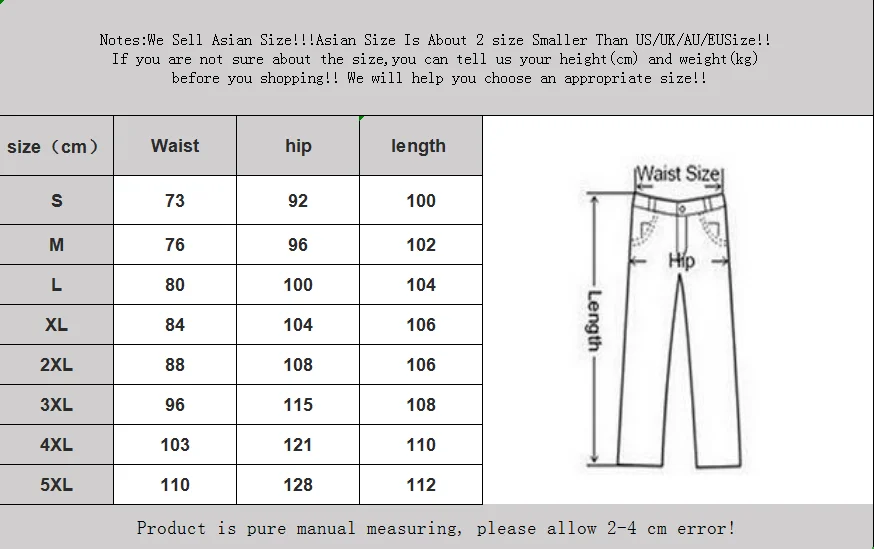 Notes:We Sell Asian Size!!!Asian Size Is About 2 size Smaller Than US/UK/AU/EUSize!! If you are not sure about the size,you can tell us your height(cm) and weight(kg) before you shopping!! We will help you choose an appropriate size!!

| size（cm） | Waist | hip | length |
|---|---|---|---|
| S | 73 | 92 | 100 |
| M | 76 | 96 | 102 |
| L | 80 | 100 | 104 |
| XL | 84 | 104 | 106 |
| 2XL | 88 | 108 | 106 |
| 3XL | 96 | 115 | 108 |
| 4XL | 103 | 121 | 110 |
| 5XL | 110 | 128 | 112 |

Waist Size
Hip
Length

Product is pure manual measuring, please allow 2-4 cm error!